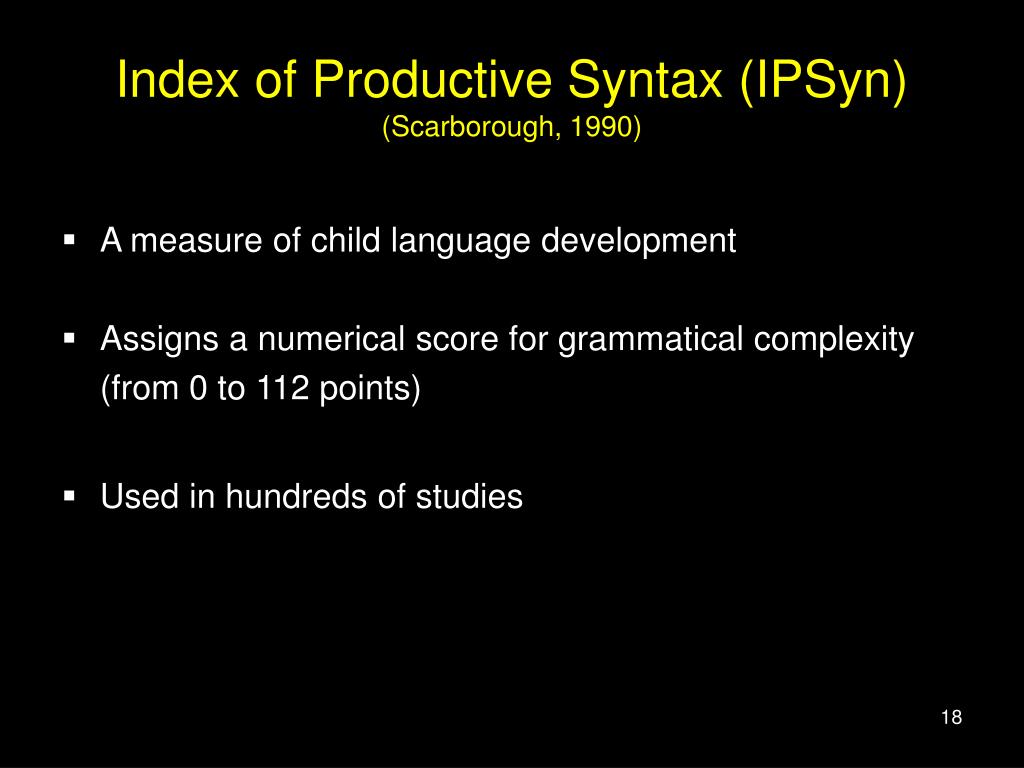 Index of Productive Syntax (IPSyn)
(Scarborough, 1990)

▪ A measure of child language development

▪ Assigns a numerical score for grammatical complexity (from 0 to 112 points)

▪ Used in hundreds of studies

18